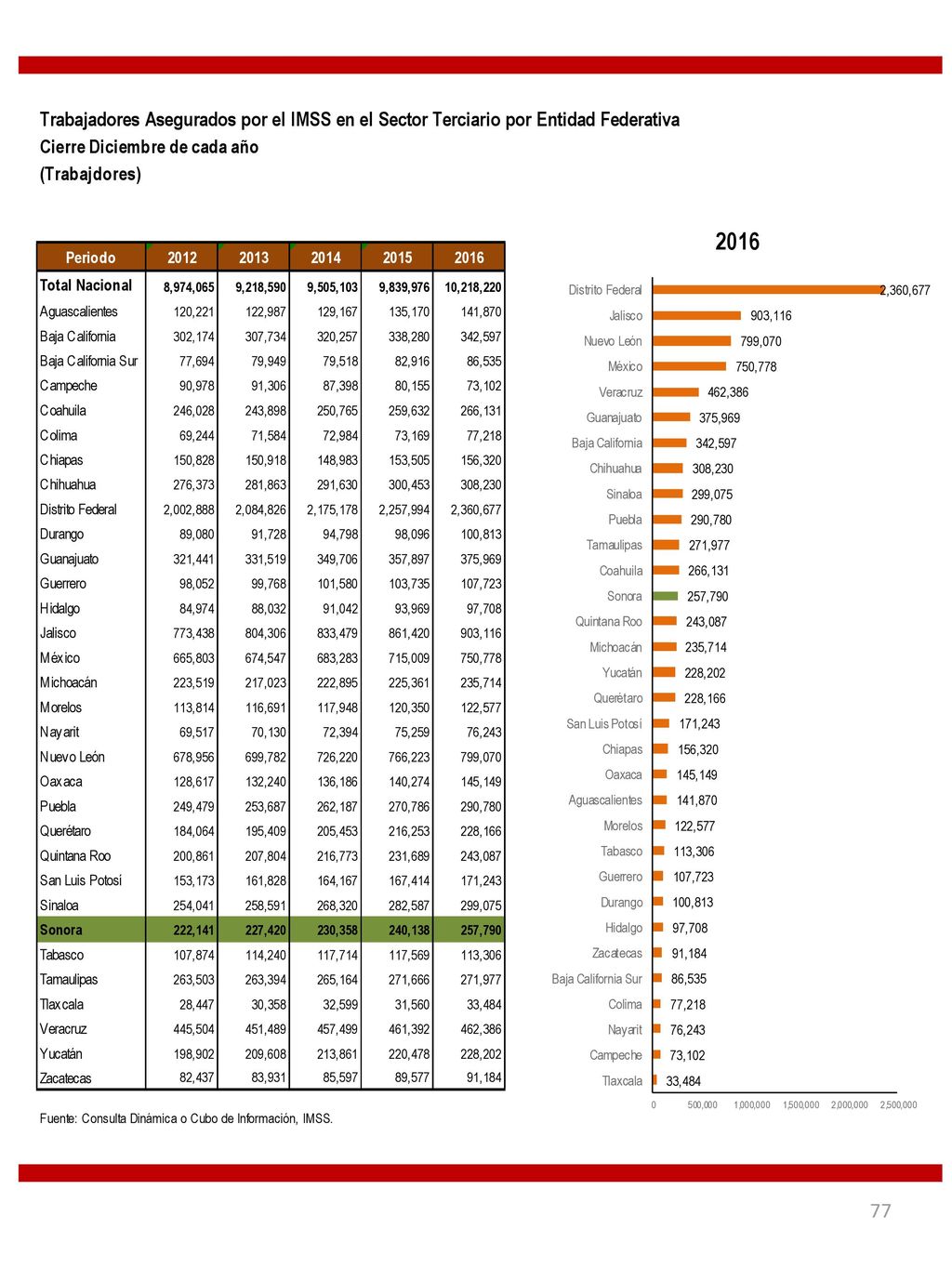 Trabajadores Asegurados por el IMSS en el Sector Terciario por Entidad Federativa
Cierre Diciembre de cada año
(Trabajdores)

| Periodo | 2012 | 2013 | 2014 | 2015 | 2016 |
|---|---|---|---|---|---|
| Total Nacional | 8,974,065 | 9,218,590 | 9,505,103 | 9,839,976 | 10,218,220 |
| Aguascalientes | 120,221 | 122,987 | 129,167 | 135,170 | 141,870 |
| Baja California | 302,174 | 307,734 | 320,257 | 338,280 | 342,597 |
| Baja California Sur | 77,694 | 79,949 | 79,518 | 82,916 | 86,535 |
| Campeche | 90,978 | 91,306 | 87,398 | 80,155 | 73,102 |
| Coahuila | 246,028 | 243,898 | 250,765 | 259,632 | 266,131 |
| Colima | 69,244 | 71,584 | 72,984 | 73,169 | 77,218 |
| Chiapas | 150,828 | 150,918 | 148,983 | 153,505 | 156,320 |
| Chihuahua | 276,373 | 281,863 | 291,630 | 300,453 | 308,230 |
| Distrito Federal | 2,002,888 | 2,084,826 | 2,175,178 | 2,257,994 | 2,360,677 |
| Durango | 89,080 | 91,728 | 94,798 | 98,096 | 100,813 |
| Guanajuato | 321,441 | 331,519 | 349,706 | 357,897 | 375,969 |
| Guerrero | 98,052 | 99,768 | 101,580 | 103,735 | 107,723 |
| Hidalgo | 84,974 | 88,032 | 91,042 | 93,969 | 97,708 |
| Jalisco | 773,438 | 804,306 | 833,479 | 861,420 | 903,116 |
| México | 665,803 | 674,547 | 683,283 | 715,009 | 750,778 |
| Michoacán | 223,519 | 217,023 | 222,895 | 225,361 | 235,714 |
| Morelos | 113,814 | 116,691 | 117,948 | 120,350 | 122,577 |
| Nayarit | 69,517 | 70,130 | 72,394 | 75,259 | 76,243 |
| Nuevo León | 678,956 | 699,782 | 726,220 | 766,223 | 799,070 |
| Oaxaca | 128,617 | 132,240 | 136,186 | 140,274 | 145,149 |
| Puebla | 249,479 | 253,687 | 262,187 | 270,786 | 290,780 |
| Querétaro | 184,064 | 195,409 | 205,453 | 216,253 | 228,166 |
| Quintana Roo | 200,861 | 207,804 | 216,773 | 231,689 | 243,087 |
| San Luis Potosí | 153,173 | 161,828 | 164,167 | 167,414 | 171,243 |
| Sinaloa | 254,041 | 258,591 | 268,320 | 282,587 | 299,075 |
| Sonora | 222,141 | 227,420 | 230,358 | 240,138 | 257,790 |
| Tabasco | 107,874 | 114,240 | 117,714 | 117,569 | 113,306 |
| Tamaulipas | 263,503 | 263,394 | 265,164 | 271,666 | 271,977 |
| Tlaxcala | 28,447 | 30,358 | 32,599 | 31,560 | 33,484 |
| Veracruz | 445,504 | 451,489 | 457,499 | 461,392 | 462,386 |
| Yucatán | 198,902 | 209,608 | 213,861 | 220,478 | 228,202 |
| Zacatecas | 82,437 | 83,931 | 85,597 | 89,577 | 91,184 |

Fuente: Consulta Dinámica o Cubo de Información, IMSS.

2016
Distrito Federal 2,360,677
Jalisco 903,116
Nuevo León 799,070
México 750,778
Veracruz 462,386
Guanajuato 375,969
Baja California 342,597
Chihuahua 308,230
Sinaloa 299,075
Puebla 290,780
Tamaulipas 271,977
Coahuila 266,131
Sonora 257,790
Quintana Roo 243,087
Michoacán 235,714
Yucatán 228,202
Querétaro 228,166
San Luis Potosí 171,243
Chiapas 156,320
Oaxaca 145,149
Aguascalientes 141,870
Morelos 122,577
Tabasco 113,306
Guerrero 107,723
Durango 100,813
Hidalgo 97,708
Zacatecas 91,184
Baja California Sur 86,535
Colima 77,218
Nayarit 76,243
Campeche 73,102
Tlaxcala 33,484
0 500,000 1,000,000 1,500,000 2,000,000 2,500,000

77